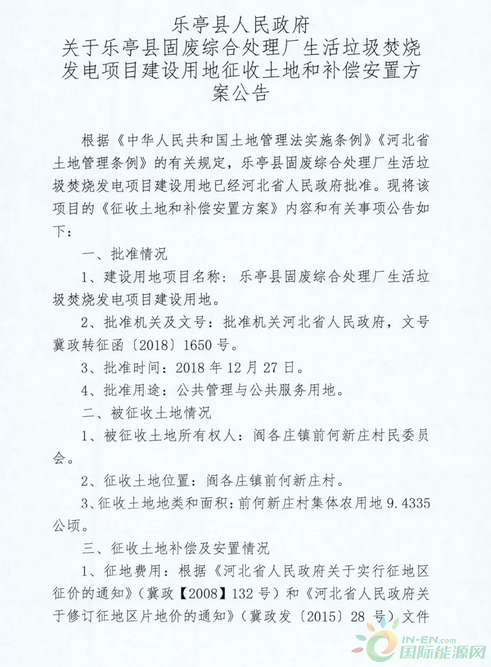 乐亭县人民政府
关于乐亭县固废综合处理厂生活垃圾焚烧发电项目建设用地征收土地和补偿安置方案公告

根据《中华人民共和国土地管理法实施条例》《河北省土地管理条例》的有关规定，乐亭县固废综合处理厂生活垃圾焚烧发电项目建设用地已经河北省人民政府批准。现将该项目的《征收土地和补偿安置方案》内容和有关事项公告如下：

一、批准情况

1、建设用地项目名称：乐亭县固废综合处理厂生活垃圾焚烧发电项目建设用地。

2、批准机关及文号：批准机关河北省人民政府，文号冀政转征函〔2018〕1650号。

3、批准时间：2018年12月27日。

4、批准用途：公共管理与公共服务用地。

二、被征收土地情况

1、被征收土地所有权人：阎各庄镇前何新庄村民委员会。

2、征收土地位置：阎各庄镇前何新庄村。

3、征收土地地类和面积：前何新庄村集体农用地9.4335公顷。

三、征收土地补偿及安置情况

1、征地费用：根据《河北省人民政府关于实行征地区征价的通知》（冀政【2008】132号）和《河北省人民政府关于修订征地区片地价的通知》（冀政发〔2015〕28号）文件

IN-EN.com
国际能源网